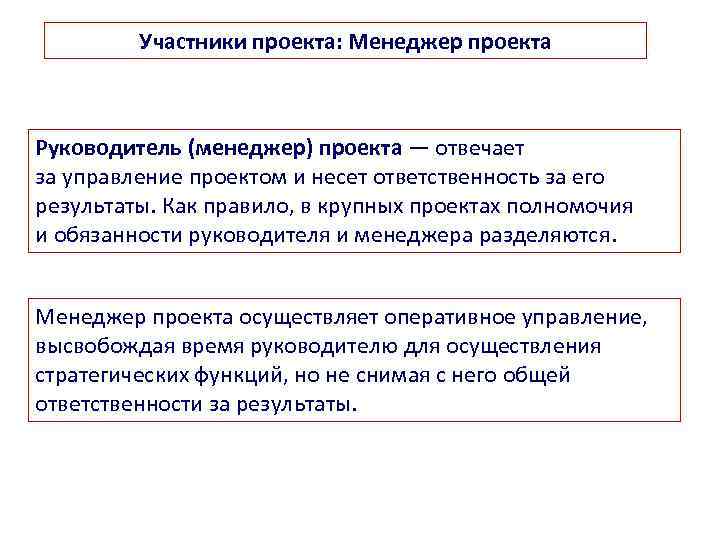 Участники проекта: Менеджер проекта

Руководитель (менеджер) проекта — отвечает за управление проектом и несет ответственность за его результаты. Как правило, в крупных проектах полномочия и обязанности руководителя и менеджера разделяются.

Менеджер проекта осуществляет оперативное управление, высвобождая время руководителю для осуществления стратегических функций, но не снимая с него общей ответственности за результаты.